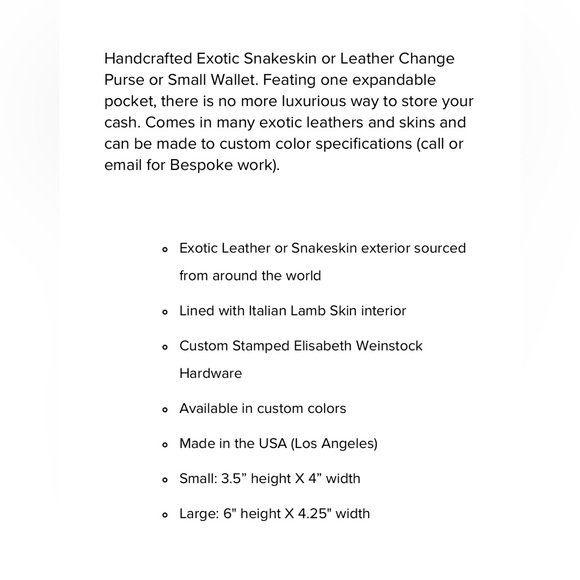 Handcrafted Exotic Snakeskin or Leather Change Purse or Small Wallet. Feating one expandable pocket, there is no more luxurious way to store your cash. Comes in many exotic leathers and skins and can be made to custom color specifications (call or email for Bespoke work).

- Exotic Leather or Snakeskin exterior sourced from around the world
- Lined with Italian Lamb Skin interior
- Custom Stamped Elisabeth Weinstock Hardware
- Available in custom colors
- Made in the USA (Los Angeles)
- Small: 3.5” height X 4” width
- Large: 6" height X 4.25" width